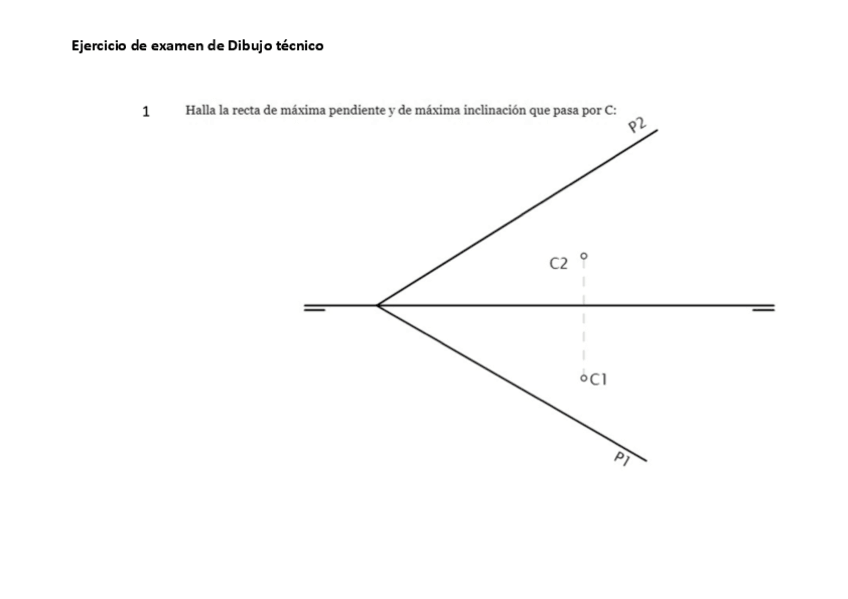 Ejercicio de examen de Dibujo técnico

1 Halla la recta de máxima pendiente y de máxima inclinación que pasa por C:

P2

C2

C1

P1